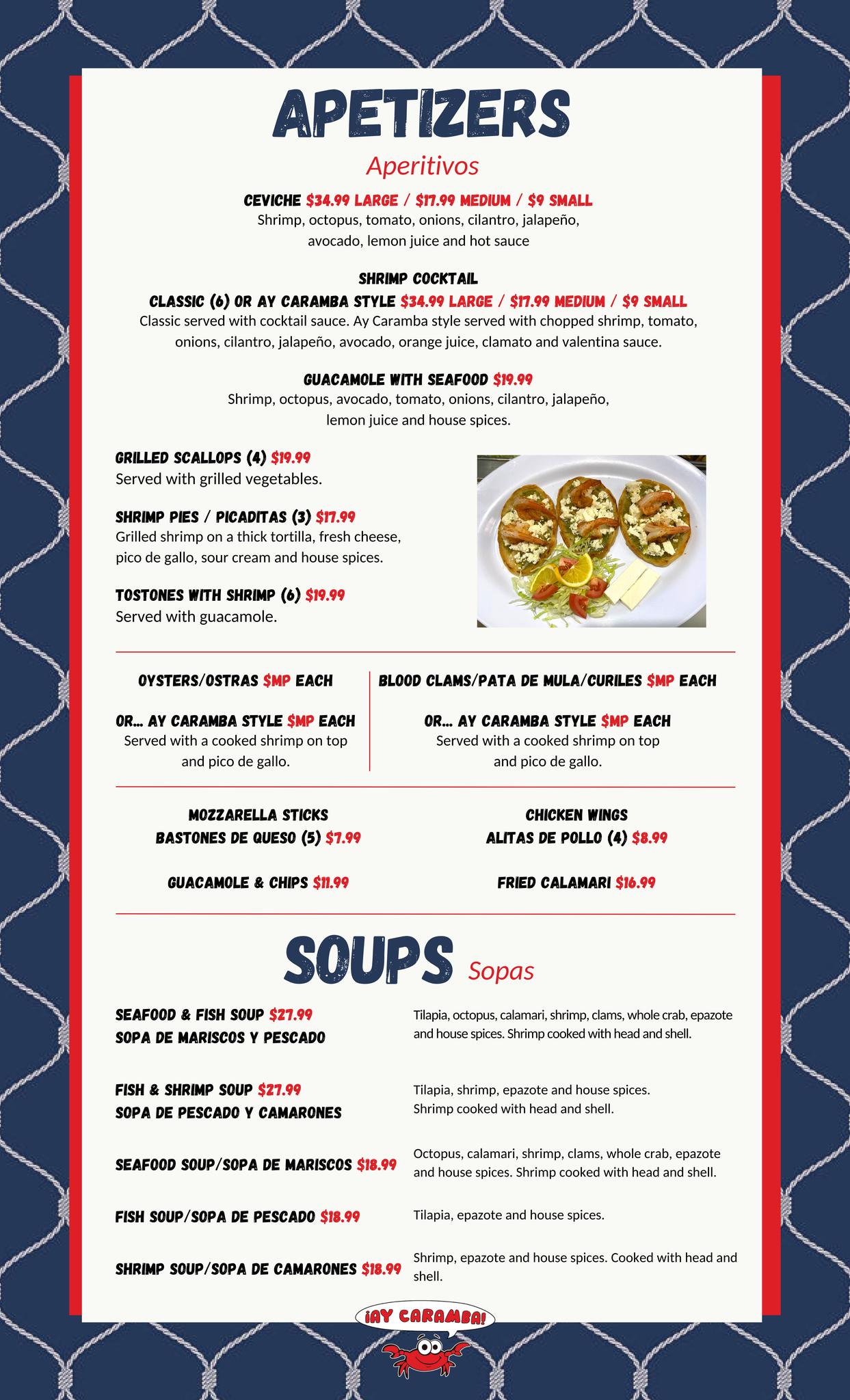 APETIZERS

Aperitivos

CEVICHE $34.99 LARGE / $17.99 MEDIUM / $9 SMALL
Shrimp, octopus, tomato, onions, cilantro, jalapeño, avocado, lemon juice and hot sauce

SHRIMP COCKTAIL
CLASSIC (6) OR AY CARAMBA STYLE $34.99 LARGE / $17.99 MEDIUM / $9 SMALL
Classic served with cocktail sauce. Ay Caramba style served with chopped shrimp, tomato, onions, cilantro, jalapeño, avocado, orange juice, clamato and valentina sauce.

GUACAMOLE WITH SEAFOOD $19.99
Shrimp, octopus, avocado, tomato, onions, cilantro, jalapeño, lemon juice and house spices.

GRILLED SCALLOPS (4) $19.99
Served with grilled vegetables.

SHRIMP PIES / PICADITAS (3) $17.99
Grilled shrimp on a thick tortilla, fresh cheese, pico de gallo, sour cream and house spices.

TOSTONES WITH SHRIMP (6) $19.99
Served with guacamole.

OYSTERS/OSTRAS $MP EACH

OR... AY CARAMBA STYLE $MP EACH
Served with a cooked shrimp on top and pico de gallo.

BLOOD CLAMS/PATA DE MULA/CURILES $MP EACH

OR... AY CARAMBA STYLE $MP EACH
Served with a cooked shrimp on top and pico de gallo.

MOZZARELLA STICKS
BASTONES DE QUESO (5) $7.99

GUACAMOLE & CHIPS $11.99

CHICKEN WINGS
ALITAS DE POLLO (4) $8.99

FRIED CALAMARI $16.99

SOUPS Sopas

SEAFOOD & FISH SOUP $27.99
SOPA DE MARISCOS Y PESCADO
Tilapia, octopus, calamari, shrimp, clams, whole crab, epazote and house spices. Shrimp cooked with head and shell.

FISH & SHRIMP SOUP $27.99
SOPA DE PESCADO Y CAMARONES
Tilapia, shrimp, epazote and house spices. Shrimp cooked with head and shell.

SEAFOOD SOUP/SOPA DE MARISCOS $18.99
Octopus, calamari, shrimp, clams, whole crab, epazote and house spices. Shrimp cooked with head and shell.

FISH SOUP/SOPA DE PESCADO $18.99
Tilapia, epazote and house spices.

SHRIMP SOUP/SOPA DE CAMARONES $18.99
Shrimp, epazote and house spices. Cooked with head and shell.

¡AY CARAMBA!